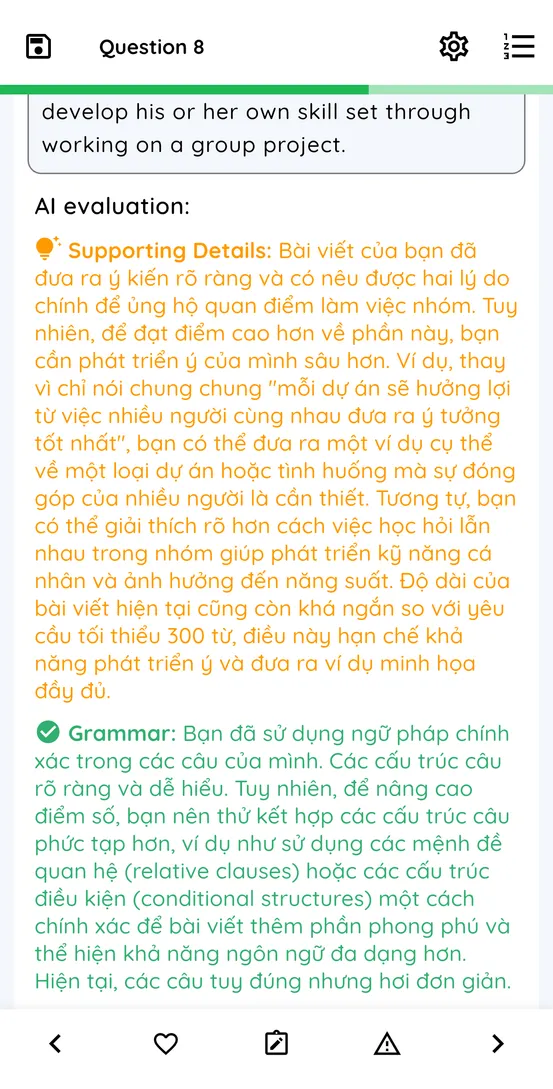 Question 8

develop his or her own skill set through working on a group project.

AI evaluation:

Supporting Details: Bài viết của bạn đã đưa ra ý kiến rõ ràng và có nêu được hai lý do chính để ủng hộ quan điểm làm việc nhóm. Tuy nhiên, để đạt điểm cao hơn về phần này, bạn cần phát triển ý của mình sâu hơn. Ví dụ, thay vì chỉ nói chung chung "mỗi dự án sẽ hưởng lợi từ việc nhiều người cùng nhau đưa ra ý tưởng tốt nhất", bạn có thể đưa ra một ví dụ cụ thể về một loại dự án hoặc tình huống mà sự đóng góp của nhiều người là cần thiết. Tương tự, bạn có thể giải thích rõ hơn cách việc học hỏi lẫn nhau trong nhóm giúp phát triển kỹ năng cá nhân và ảnh hưởng đến năng suất. Độ dài của bài viết hiện tại cũng còn khá ngắn so với yêu cầu tối thiểu 300 từ, điều này hạn chế khả năng phát triển ý và đưa ra ví dụ minh họa đầy đủ.

Grammar: Bạn đã sử dụng ngữ pháp chính xác trong các câu của mình. Các cấu trúc câu rõ ràng và dễ hiểu. Tuy nhiên, để nâng cao điểm số, bạn nên thử kết hợp các cấu trúc câu phức tạp hơn, ví dụ như sử dụng các mệnh đề quan hệ (relative clauses) hoặc các cấu trúc điều kiện (conditional structures) một cách chính xác để bài viết thêm phần phong phú và thể hiện khả năng ngôn ngữ đa dạng hơn. Hiện tại, các câu tuy đúng nhưng hơi đơn giản.